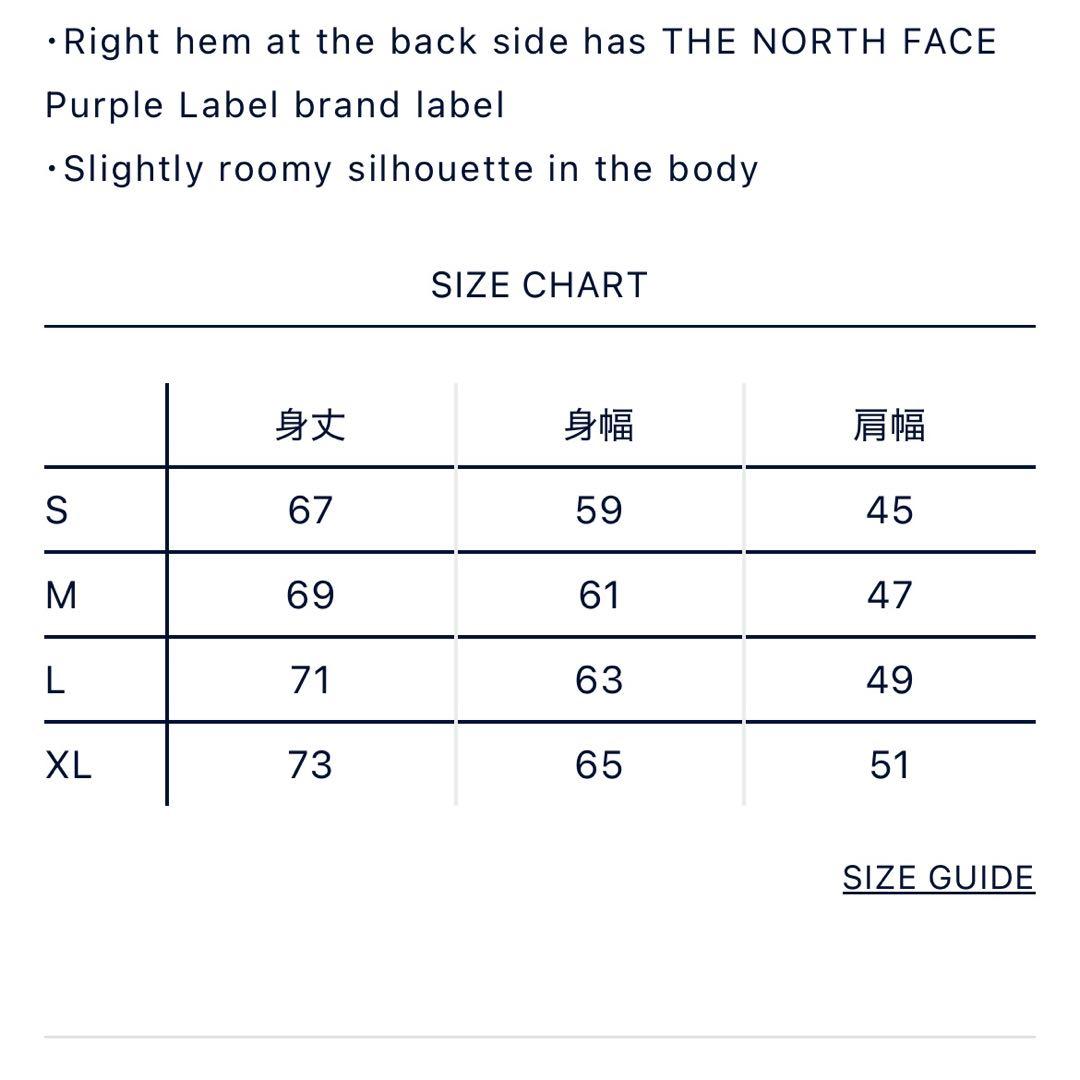 ・Right hem at the back side has THE NORTH FACE Purple Label brand label
・Slightly roomy silhouette in the body

SIZE CHART

| | 身丈 | 身幅 | 肩幅 |
|---|---|---|---|
| S | 67 | 59 | 45 |
| M | 69 | 61 | 47 |
| L | 71 | 63 | 49 |
| XL | 73 | 65 | 51 |

SIZE GUIDE